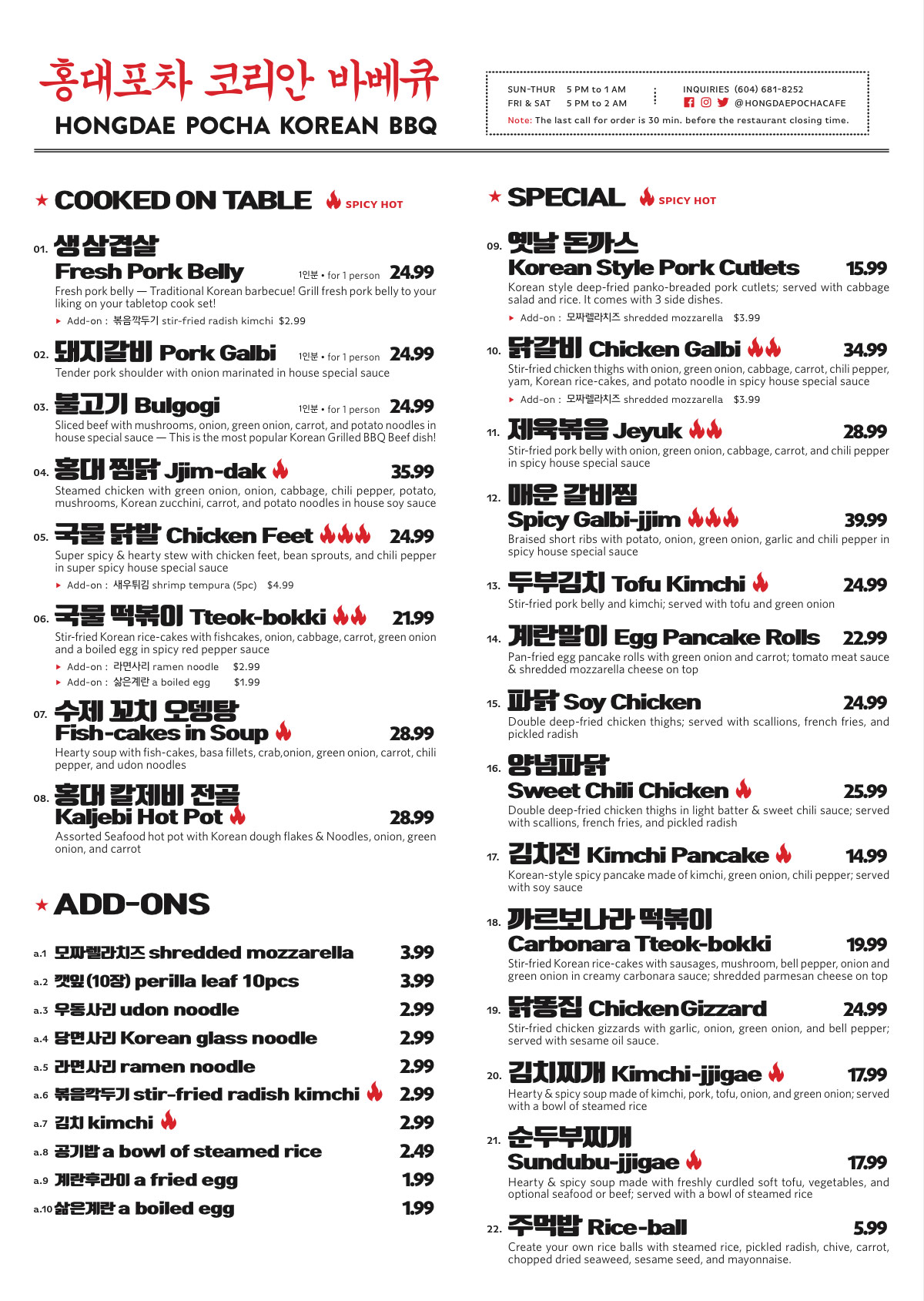 홍대포차 코리안 바베큐
HONGDAE POCHA KOREAN BBQ

SUN-THUR 5 PM to 1 AM
FRI & SAT 5 PM to 2 AM

INQUIRIES (604) 681-8252
@HONGDAEPOCHACAFE

Note: The last call for order is 30 min. before the restaurant closing time.

★ COOKED ON TABLE SPICY HOT

01. 생삼겹살
Fresh Pork Belly 1인분 • for 1 person 24.99
Fresh pork belly — Traditional Korean barbecue! Grill fresh pork belly to your liking on your tabletop cook set!
▸ Add-on : 볶음깍두기 stir-fried radish kimchi $2.99

02. 돼지갈비 Pork Galbi 1인분 • for 1 person 24.99
Tender pork shoulder with onion marinated in house special sauce

03. 불고기 Bulgogi 1인분 • for 1 person 24.99
Sliced beef with mushrooms, onion, green onion, carrot, and potato noodles in house special sauce — This is the most popular Korean Grilled BBQ Beef dish!

04. 홍대 찜닭 Jjim-dak 35.99
Steamed chicken with green onion, onion, cabbage, chili pepper, potato, mushrooms, Korean zucchini, carrot, and potato noodles in house soy sauce

05. 국물 닭발 Chicken Feet 24.99
Super spicy & hearty stew with chicken feet, bean sprouts, and chili pepper in super spicy house special sauce
▸ Add-on : 새우튀김 shrimp tempura (5pc) $4.99

06. 국물 떡볶이 Tteok-bokki 21.99
Stir-fried Korean rice-cakes with fishcakes, onion, cabbage, carrot, green onion and a boiled egg in spicy red pepper sauce
▸ Add-on : 라면사리 ramen noodle $2.99
▸ Add-on : 삶은계란 a boiled egg $1.99

07. 수제 꼬치 오뎅탕
Fish-cakes in Soup 28.99
Hearty soup with fish-cakes, basa fillets, crab,onion, green onion, carrot, chili pepper, and udon noodles

08. 홍대 칼제비 전골
Kaljebi Hot Pot 28.99
Assorted Seafood hot pot with Korean dough flakes & Noodles, onion, green onion, and carrot

★ ADD-ONS

a.1 모짜렐라치즈 shredded mozzarella 3.99
a.2 깻잎 (10장) perilla leaf 10pcs 3.99
a.3 우동사리 udon noodle 2.99
a.4 당면사리 Korean glass noodle 2.99
a.5 라면사리 ramen noodle 2.99
a.6 볶음깍두기 stir-fried radish kimchi 2.99
a.7 김치 kimchi 2.99
a.8 공기밥 a bowl of steamed rice 2.49
a.9 계란후라이 a fried egg 1.99
a.10 삶은계란 a boiled egg 1.99

★ SPECIAL SPICY HOT

09. 옛날 돈까스
Korean Style Pork Cutlets 15.99
Korean style deep-fried panko-breaded pork cutlets; served with cabbage salad and rice. It comes with 3 side dishes.
▸ Add-on : 모짜렐라치즈 shredded mozzarella $3.99

10. 닭갈비 Chicken Galbi 34.99
Stir-fried chicken thighs with onion, green onion, cabbage, carrot, chili pepper, yam, Korean rice-cakes, and potato noodle in spicy house special sauce
▸ Add-on : 모짜렐라치즈 shredded mozzarella $3.99

11. 제육볶음 Jeyuk 28.99
Stir-fried pork belly with onion, green onion, cabbage, carrot, and chili pepper in spicy house special sauce

12. 매운 갈비찜
Spicy Galbi-jjim 39.99
Braised short ribs with potato, onion, green onion, garlic and chili pepper in spicy house special sauce

13. 두부김치 Tofu Kimchi 24.99
Stir-fried pork belly and kimchi; served with tofu and green onion

14. 계란말이 Egg Pancake Rolls 22.99
Pan-fried egg pancake rolls with green onion and carrot; tomato meat sauce & shredded mozzarella cheese on top

15. 파닭 Soy Chicken 24.99
Double deep-fried chicken thighs; served with scallions, french fries, and pickled radish

16. 양념파닭
Sweet Chili Chicken 25.99
Double deep-fried chicken thighs in light batter & sweet chili sauce; served with scallions, french fries, and pickled radish

17. 김치전 Kimchi Pancake 14.99
Korean-style spicy pancake made of kimchi, green onion, chili pepper; served with soy sauce

18. 까르보나라 떡볶이
Carbonara Tteok-bokki 19.99
Stir-fried Korean rice-cakes with sausages, mushroom, bell pepper, onion and green onion in creamy carbonara sauce; shredded parmesan cheese on top

19. 닭똥집 Chicken Gizzard 24.99
Stir-fried chicken gizzards with garlic, onion, green onion, and bell pepper; served with sesame oil sauce.

20. 김치찌개 Kimchi-jjigae 17.99
Hearty & spicy soup made of kimchi, pork, tofu, onion, and green onion; served with a bowl of steamed rice

21. 순두부찌개
Sundubu-jjigae 17.99
Hearty & spicy soup made with freshly curdled soft tofu, vegetables, and optional seafood or beef; served with a bowl of steamed rice

22. 주먹밥 Rice-ball 5.99
Create your own rice balls with steamed rice, pickled radish, chive, carrot, chopped dried seaweed, sesame seed, and mayonnaise.